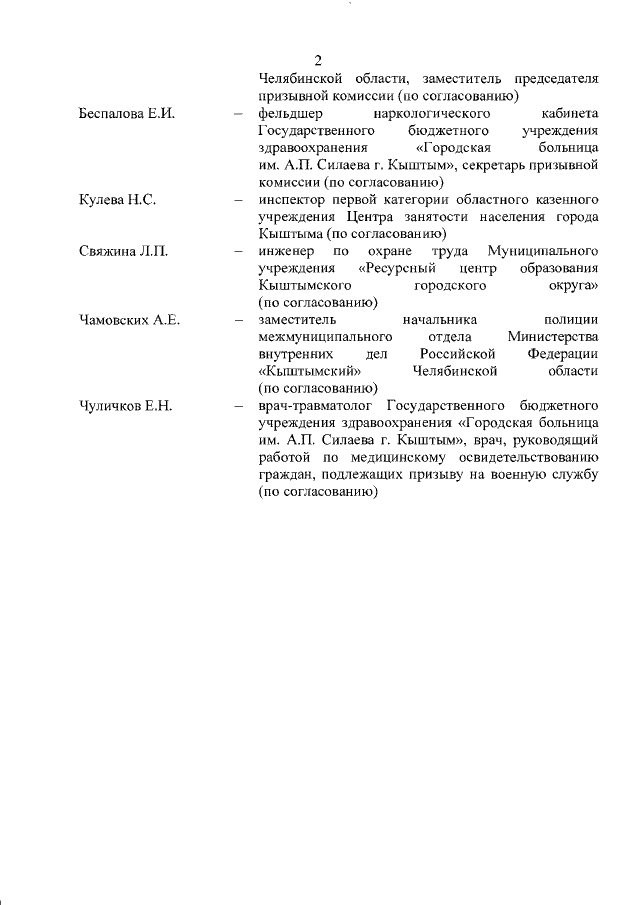 2

Челябинской области, заместитель председателя призывной комиссии (по согласованию)

Беспалова Е.И. – фельдшер наркологического кабинета Государственного бюджетного учреждения здравоохранения «Городская больница им. А.П. Силаева г. Кыштым», секретарь призывной комиссии (по согласованию)

Кулева Н.С. – инспектор первой категории областного казенного учреждения Центра занятости населения города Кыштыма (по согласованию)

Свяжина Л.П. – инженер по охране труда Муниципального учреждения «Ресурсный центр образования Кыштымского городского округа» (по согласованию)

Чамовских А.Е. – заместитель начальника полиции межмуниципального отдела Министерства внутренних дел Российской Федерации «Кыштымский» Челябинской области (по согласованию)

Чуличков Е.Н. – врач-травматолог Государственного бюджетного учреждения здравоохранения «Городская больница им. А.П. Силаева г. Кыштым», врач, руководящий работой по медицинскому освидетельствованию граждан, подлежащих призыву на военную службу (по согласованию)